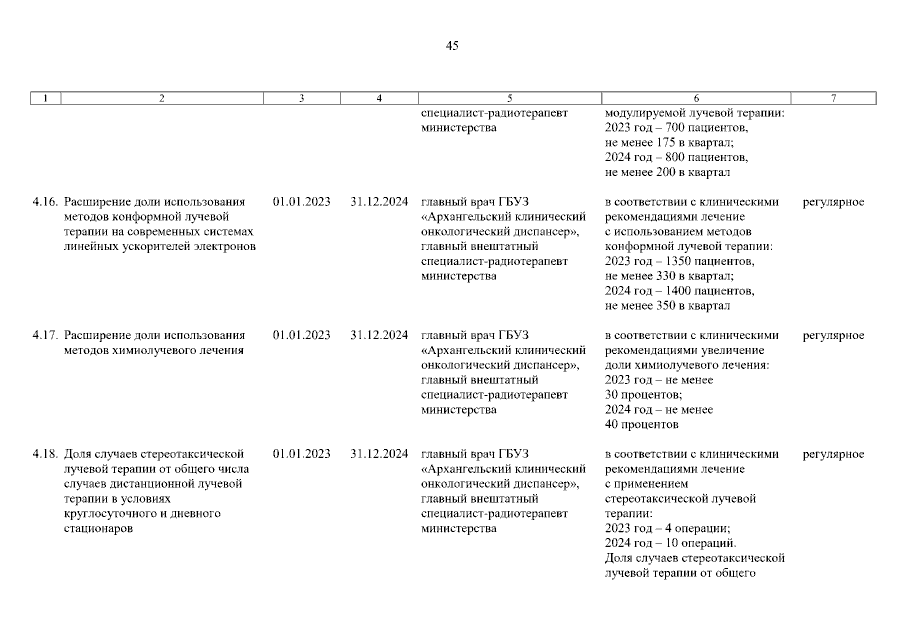 45

| 1 | 2 | 3 | 4 | 5 | 6 | 7 |
|---|---|---|---|---|---|---|
| | | | | специалист-радиотерапевт министерства | модулируемой лучевой терапии: 2023 год – 700 пациентов, не менее 175 в квартал; 2024 год – 800 пациентов, не менее 200 в квартал | |
| 4.16. | Расширение доли использования методов конформной лучевой терапии на современных системах линейных ускорителей электронов | 01.01.2023 | 31.12.2024 | главный врач ГБУЗ «Архангельский клинический онкологический диспансер», главный внештатный специалист-радиотерапевт министерства | в соответствии с клиническими рекомендациями лечение с использованием методов конформной лучевой терапии: 2023 год – 1350 пациентов, не менее 330 в квартал; 2024 год – 1400 пациентов, не менее 350 в квартал | регулярное |
| 4.17. | Расширение доли использования методов химиолучевого лечения | 01.01.2023 | 31.12.2024 | главный врач ГБУЗ «Архангельский клинический онкологический диспансер», главный внештатный специалист-радиотерапевт министерства | в соответствии с клиническими рекомендациями увеличение доли химиолучевого лечения: 2023 год – не менее 30 процентов; 2024 год – не менее 40 процентов | регулярное |
| 4.18. | Доля случаев стереотаксической лучевой терапии от общего числа случаев дистанционной лучевой терапии в условиях круглосуточного и дневного стационаров | 01.01.2023 | 31.12.2024 | главный врач ГБУЗ «Архангельский клинический онкологический диспансер», главный внештатный специалист-радиотерапевт министерства | в соответствии с клиническими рекомендациями лечение с применением стереотаксической лучевой терапии: 2023 год – 4 операции; 2024 год – 10 операций. Доля случаев стереотаксической лучевой терапии от общего | регулярное |